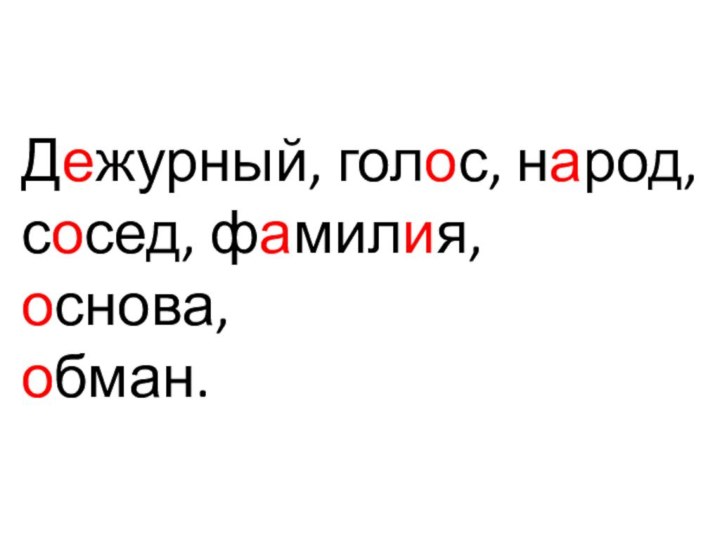 Дежурный, голос, народ, сосед, фамилия, основа, обман.